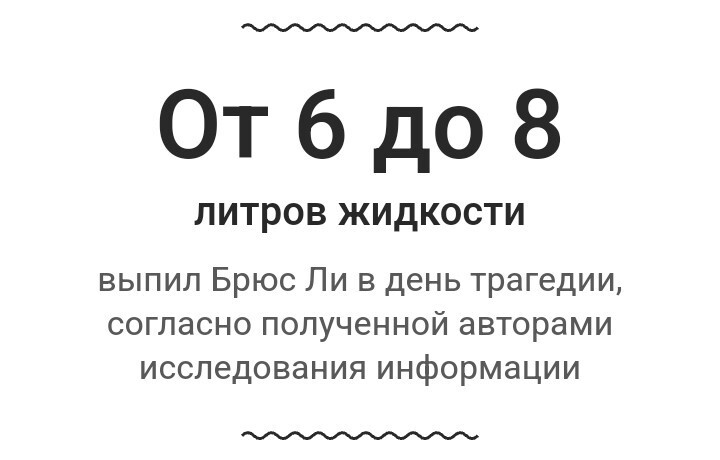 От 6 до 8

литров жидкости

выпил Брюс Ли в день трагедии, согласно полученной авторами исследования информации